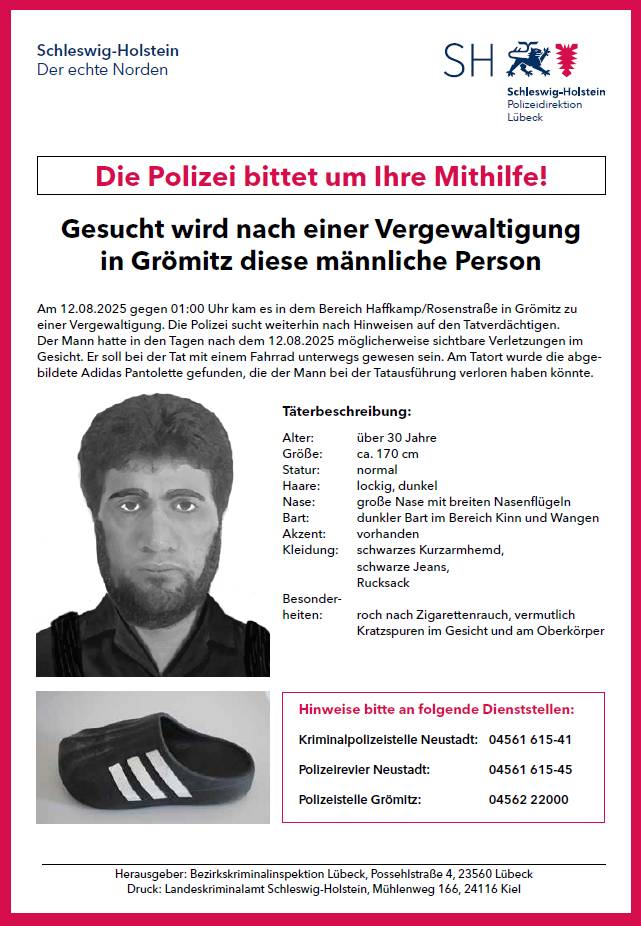 Schleswig-Holstein
Der echte Norden

SH
Schleswig-Holstein
Polizeidirektion
Lübeck

Die Polizei bittet um Ihre Mithilfe!

Gesucht wird nach einer Vergewaltigung in Grömitz diese männliche Person

Am 12.08.2025 gegen 01:00 Uhr kam es in dem Bereich Haffkamp/Rosenstraße in Grömitz zu einer Vergewaltigung. Die Polizei sucht weiterhin nach Hinweisen auf den Tatverdächtigen. Der Mann hatte in den Tagen nach dem 12.08.2025 möglicherweise sichtbare Verletzungen im Gesicht. Er soll bei der Tat mit einem Fahrrad unterwegs gewesen sein. Am Tatort wurde die abgebildete Adidas Pantolette gefunden, die der Mann bei der Tatausführung verloren haben könnte.

Täterbeschreibung:

| | |
|---|---|
| Alter: | über 30 Jahre |
| Größe: | ca. 170 cm |
| Statur: | normal |
| Haare: | lockig, dunkel |
| Nase: | große Nase mit breiten Nasenflügeln |
| Bart: | dunkler Bart im Bereich Kinn und Wangen |
| Akzent: | vorhanden |
| Kleidung: | schwarzes Kurzarmhemd, schwarze Jeans, Rucksack |
| Besonderheiten: | roch nach Zigarettenrauch, vermutlich Kratzspuren im Gesicht und am Oberkörper |

Hinweise bitte an folgende Dienststellen:

| | |
|---|---|
| Kriminalpolizeistelle Neustadt: | 04561 615-41 |
| Polizeirevier Neustadt: | 04561 615-45 |
| Polizeistelle Grömitz: | 04562 22000 |

Herausgeber: Bezirkskriminalinspektion Lübeck, Possehlstraße 4, 23560 Lübeck
Druck: Landeskriminalamt Schleswig-Holstein, Mühlenweg 166, 24116 Kiel